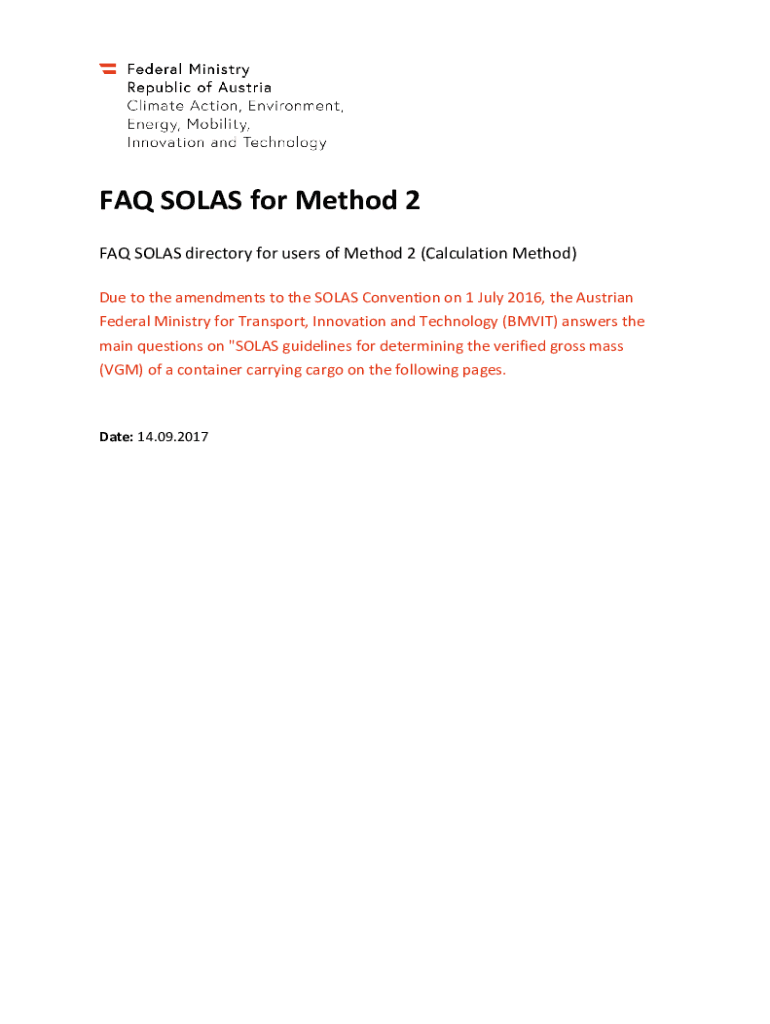 Federal Ministry
Republic of Austria
Climate Action, Environment,
Energy, Mobility,
Innovation and Technology

FAQ SOLAS for Method 2

FAQ SOLAS directory for users of Method 2 (Calculation Method)

Due to the amendments to the SOLAS Convention on 1 July 2016, the Austrian Federal Ministry for Transport, Innovation and Technology (BMVIT) answers the main questions on "SOLAS guidelines for determining the verified gross mass (VGM) of a container carrying cargo on the following pages.

Date: 14.09.2017